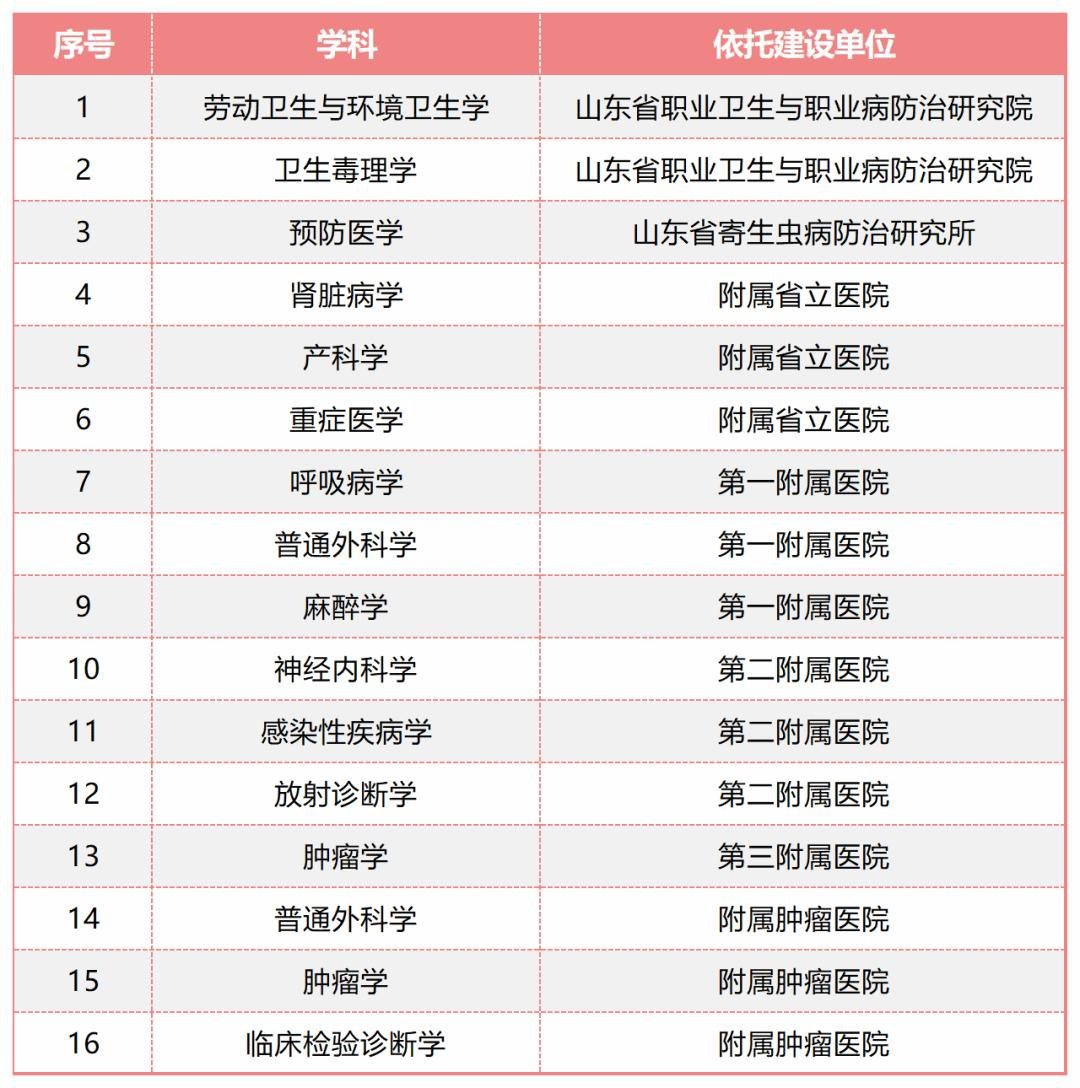 | 序号 | 学科 | 依托建设单位 |
|---|---|---|
| 1 | 劳动卫生与环境卫生学 | 山东省职业卫生与职业病防治研究院 |
| 2 | 卫生毒理学 | 山东省职业卫生与职业病防治研究院 |
| 3 | 预防医学 | 山东省寄生虫病防治研究所 |
| 4 | 肾脏病学 | 附属省立医院 |
| 5 | 产科学 | 附属省立医院 |
| 6 | 重症医学 | 附属省立医院 |
| 7 | 呼吸病学 | 第一附属医院 |
| 8 | 普通外科学 | 第一附属医院 |
| 9 | 麻醉学 | 第一附属医院 |
| 10 | 神经内科学 | 第二附属医院 |
| 11 | 感染性疾病学 | 第二附属医院 |
| 12 | 放射诊断学 | 第二附属医院 |
| 13 | 肿瘤学 | 第三附属医院 |
| 14 | 普通外科学 | 附属肿瘤医院 |
| 15 | 肿瘤学 | 附属肿瘤医院 |
| 16 | 临床检验诊断学 | 附属肿瘤医院 |